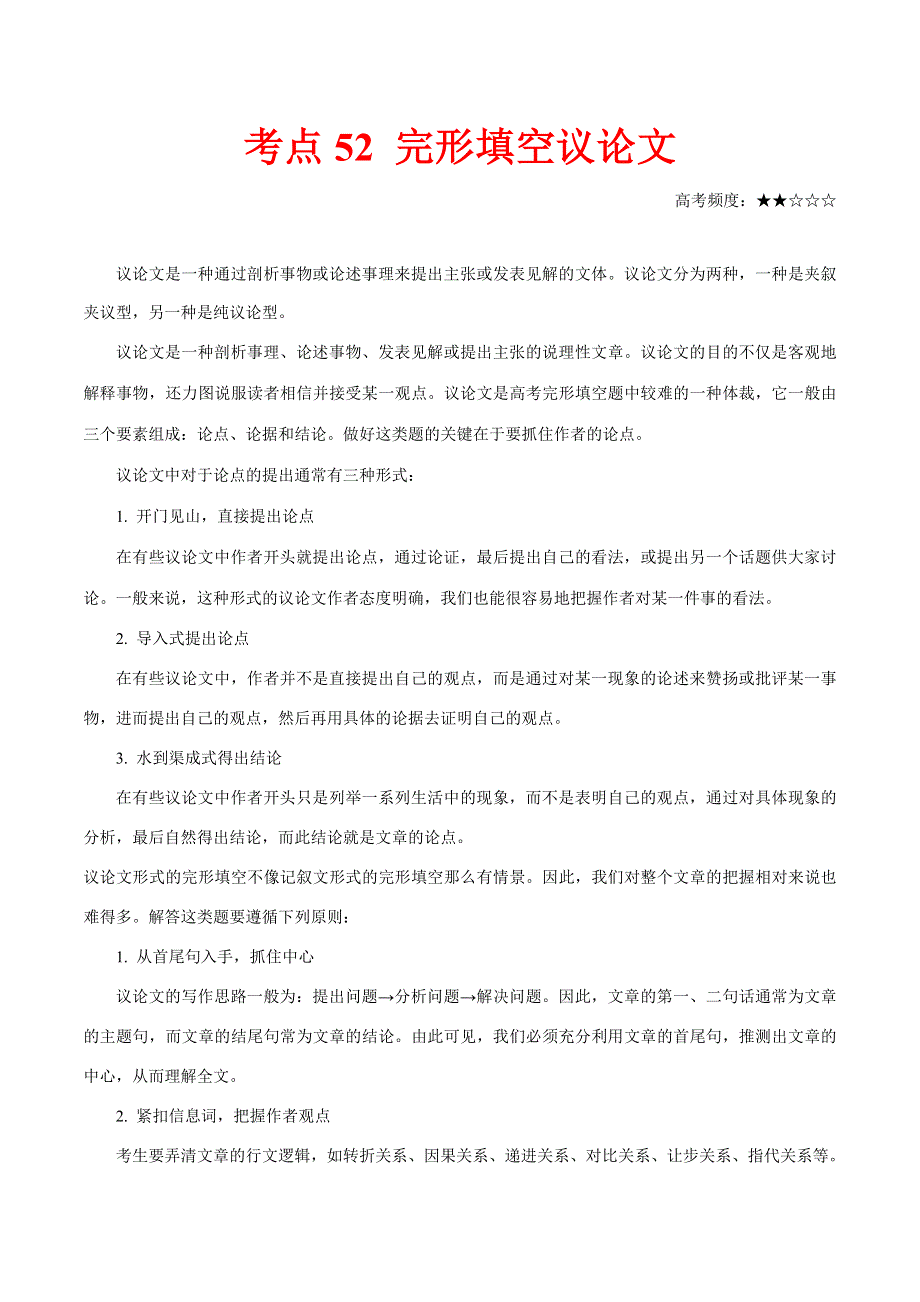 考点 52 完形填空议论文

高考频度：★★☆☆☆

议论文是一种通过剖析事物或论述事理来提出主张或发表见解的文体。议论文分为两种，一种是夹叙夹议型，另一种是纯议论型。

议论文是一种剖析事理、论述事物、发表见解或提出主张的说理性文章。议论文的目的不仅是客观地解释事物，还力图说服读者相信并接受某一观点。议论文是高考完形填空题中较难的一种体裁，它一般由三个要素组成：论点、论据和结论。做好这类题的关键在于要抓住作者的论点。

议论文中对于论点的提出通常有三种形式：

1. 开门见山，直接提出论点

在有些议论文中作者开头就提出论点，通过论证，最后提出自己的看法，或提出另一个话题供大家讨论。一般来说，这种形式的议论文作者态度明确，我们也能很容易地把握作者对某一件事的看法。

2. 导入式提出论点

在有些议论文中，作者并不是直接提出自己的观点，而是通过对某一现象的论述来赞扬或批评某一事物，进而提出自己的观点，然后再用具体的论据去证明自己的观点。

3. 水到渠成式得出结论

在有些议论文中作者开头只是列举一系列生活中的现象，而不是表明自己的观点，通过对具体现象的分析，最后自然得出结论，而此结论就是文章的论点。

议论文形式的完形填空不像记叙文形式的完形填空那么有情景。因此，我们对整个文章的把握相对来说也难得多。解答这类题要遵循下列原则：

1. 从首尾句入手，抓住中心

议论文的写作思路一般为：提出问题→分析问题→解决问题。因此，文章的第一、二句话通常为文章的主题句，而文章的结尾句常为文章的结论。由此可见，我们必须充分利用文章的首尾句，推测出文章的中心，从而理解全文。

2. 紧扣信息词，把握作者观点

考生要弄清文章的行文逻辑，如转折关系、因果关系、递进关系、对比关系、让步关系、指代关系等。